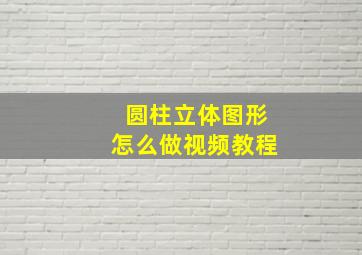 圆柱立体图形
怎么做视频教程